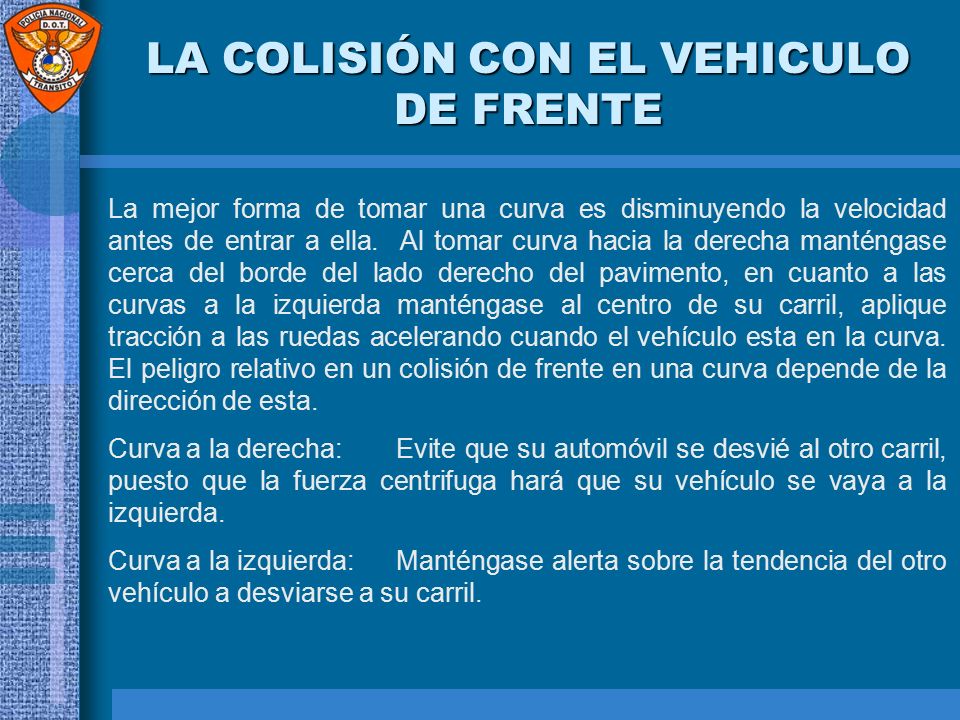 POLICIA NACIONAL
D.O.T.
TRANSITO

LA COLISIÓN CON EL VEHICULO DE FRENTE

La mejor forma de tomar una curva es disminuyendo la velocidad antes de entrar a ella. Al tomar curva hacia la derecha manténgase cerca del borde del lado derecho del pavimento, en cuanto a las curvas a la izquierda manténgase al centro de su carril, aplique tracción a las ruedas acelerando cuando el vehículo esta en la curva. El peligro relativo en un colisión de frente en una curva depende de la dirección de esta.

Curva a la derecha: Evite que su automóvil se desvié al otro carril, puesto que la fuerza centrifuga hará que su vehículo se vaya a la izquierda.

Curva a la izquierda: Manténgase alerta sobre la tendencia del otro vehículo a desviarse a su carril.